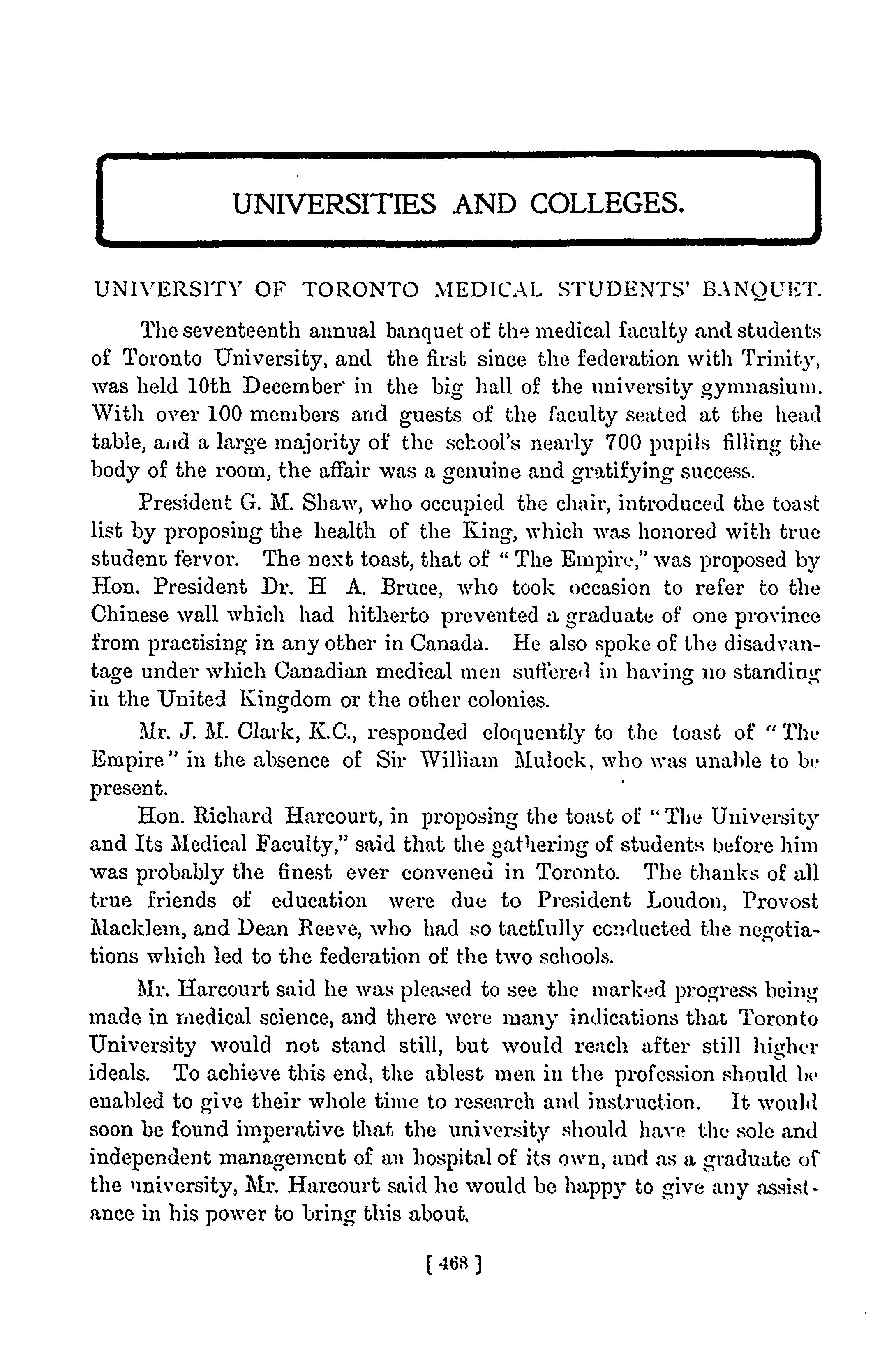 UNIVERSITIES AND COLLEGES.

UNIVERSITY OF TORONTO MEDICAL STUDENTS' BANQUET.

The seventeenth annual banquet of the medical faculty and students of Toronto University, and the first since the federation with Trinity, was held 10th December in the big hall of the university gymnasium. With over 100 members and guests of the faculty seated at the head table, and a large majority of the school's nearly 700 pupils filling the body of the room, the affair was a genuine and gratifying success.

President G. M. Shaw, who occupied the chair, introduced the toast list by proposing the health of the King, which was honored with true student fervor. The next toast, that of "The Empire," was proposed by Hon. President Dr. H A. Bruce, who took occasion to refer to the Chinese wall which had hitherto prevented a graduate of one province from practising in any other in Canada. He also spoke of the disadvantage under which Canadian medical men suffered in having no standing in the United Kingdom or the other colonies.

Mr. J. M. Clark, K.C., responded eloquently to the toast of "The Empire" in the absence of Sir William Mulock, who was unable to be present.

Hon. Richard Harcourt, in proposing the toast of "The University and Its Medical Faculty," said that the gathering of students before him was probably the finest ever convened in Toronto. The thanks of all true friends of education were due to President Loudon, Provost Macklem, and Dean Reeve, who had so tactfully conducted the negotiations which led to the federation of the two schools.

Mr. Harcourt said he was pleased to see the marked progress being made in medical science, and there were many indications that Toronto University would not stand still, but would reach after still higher ideals. To achieve this end, the ablest men in the profession should be enabled to give their whole time to research and instruction. It would soon be found imperative that the university should have the sole and independent management of an hospital of its own, and as a graduate of the university, Mr. Harcourt said he would be happy to give any assistance in his power to bring this about.

[ 468 ]